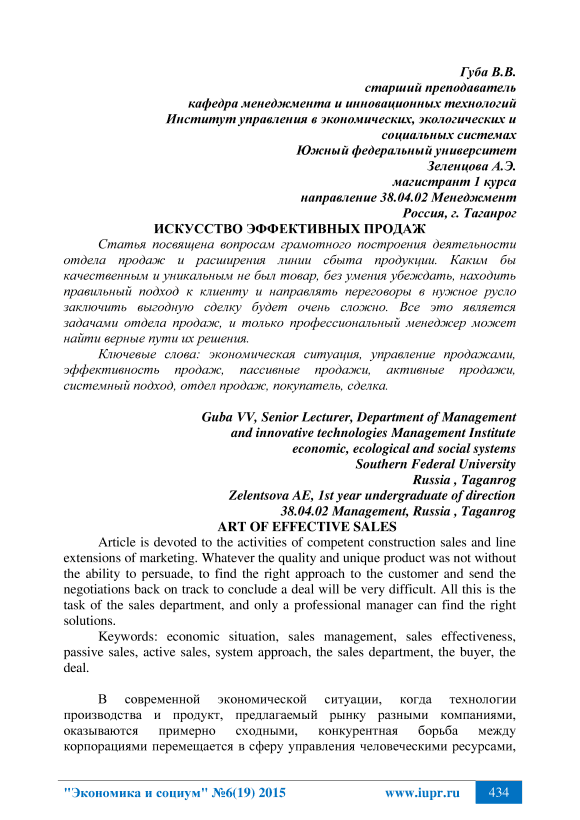 Губа В.В.
старший преподаватель
кафедра менеджмента и инновационных технологий
Институт управления в экономических, экологических и социальных системах
Южный федеральный университет
Зеленцова А.Э.
магистрант 1 курса
направление 38.04.02 Менеджмент
Россия, г. Таганрог

ИСКУССТВО ЭФФЕКТИВНЫХ ПРОДАЖ

Статья посвящена вопросам грамотного построения деятельности отдела продаж и расширения линии сбыта продукции. Каким бы качественным и уникальным не был товар, без умения убеждать, находить правильный подход к клиенту и направлять переговоры в нужное русло заключить выгодную сделку будет очень сложно. Все это является задачами отдела продаж, и только профессиональный менеджер может найти верные пути их решения.

Ключевые слова: экономическая ситуация, управление продажами, эффективность продаж, пассивные продажи, активные продажи, системный подход, отдел продаж, покупатель, сделка.

Guba VV, Senior Lecturer, Department of Management and innovative technologies Management Institute economic, ecological and social systems
Southern Federal University
Russia , Taganrog
Zelentsova AE, 1st year undergraduate of direction 38.04.02 Management, Russia , Taganrog

ART OF EFFECTIVE SALES

Article is devoted to the activities of competent construction sales and line extensions of marketing. Whatever the quality and unique product was not without the ability to persuade, to find the right approach to the customer and send the negotiations back on track to conclude a deal will be very difficult. All this is the task of the sales department, and only a professional manager can find the right solutions.

Keywords: economic situation, sales management, sales effectiveness, passive sales, active sales, system approach, the sales department, the buyer, the deal.

В современной экономической ситуации, когда технологии производства и продукт, предлагаемый рынку разными компаниями, оказываются примерно сходными, конкурентная борьба между корпорациями перемещается в сферу управления человеческими ресурсами,

"Экономика и социум" №6(19) 2015 www.iupr.ru 434